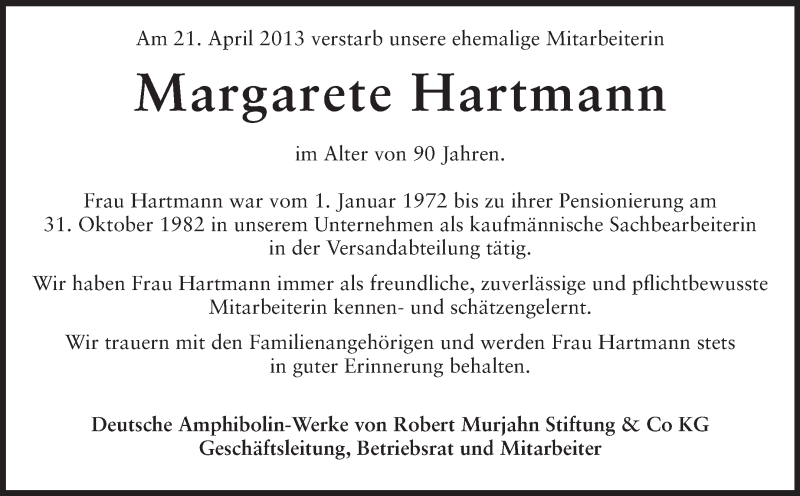 Am 21. April 2013 verstarb unsere ehemalige Mitarbeiterin

Margarete Hartmann

im Alter von 90 Jahren.

Frau Hartmann war vom 1. Januar 1972 bis zu ihrer Pensionierung am 31. Oktober 1982 in unserem Unternehmen als kaufmännische Sachbearbeiterin in der Versandabteilung tätig.

Wir haben Frau Hartmann immer als freundliche, zuverlässige und pflichtbewusste Mitarbeiterin kennen- und schätzengelernt.

Wir trauern mit den Familienangehörigen und werden Frau Hartmann stets in guter Erinnerung behalten.

Deutsche Amphibolin-Werke von Robert Murjahn Stiftung & Co KG
Geschäftsleitung, Betriebsrat und Mitarbeiter